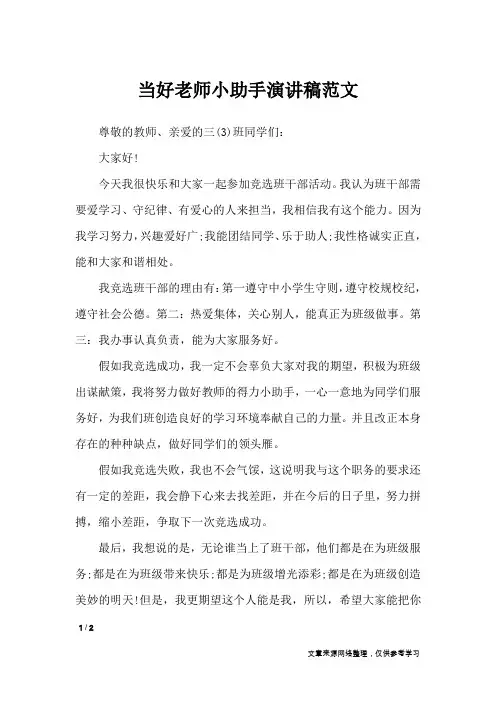 当好老师小助手演讲稿范文

尊敬的教师、亲爱的三(3)班同学们:

大家好!

今天我很快乐和大家一起参加竞选班干部活动。我认为班干部需要爱学习、守纪律、有爱心的人来担当，我相信我有这个能力。因为我学习努力，兴趣爱好广;我能团结同学、乐于助人;我性格诚实正直，能和大家和谐相处。

我竞选班干部的理由有：第一遵守中小学生守则，遵守校规校纪，遵守社会公德。第二：热爱集体，关心别人，能真正为班级做事。第三：我办事认真负责，能为大家服务好。

假如我竞选成功，我一定不会辜负大家对我的期望，积极为班级出谋献策，我将努力做好教师的得力小助手，一心一意地为同学们服务好，为我们班创造良好的学习环境奉献自己的力量。并且改正本身存在的种种缺点，做好同学们的领头雁。

假如我竞选失败，我也不会气馁，这说明我与这个职务的要求还有一定的差距，我会静下心来去找差距，并在今后的日子里，努力拼搏，缩小差距，争取下一次竞选成功。

最后，我想说的是，无论谁当上了班干部，他们都是在为班级服务;都是在为班级带来快乐;都是为班级增光添彩;都是在为班级创造美妙的明天!但是，我更期望这个人能是我，所以，希望大家能把你

1 / 2

文章来源网络整理，仅供参考学习